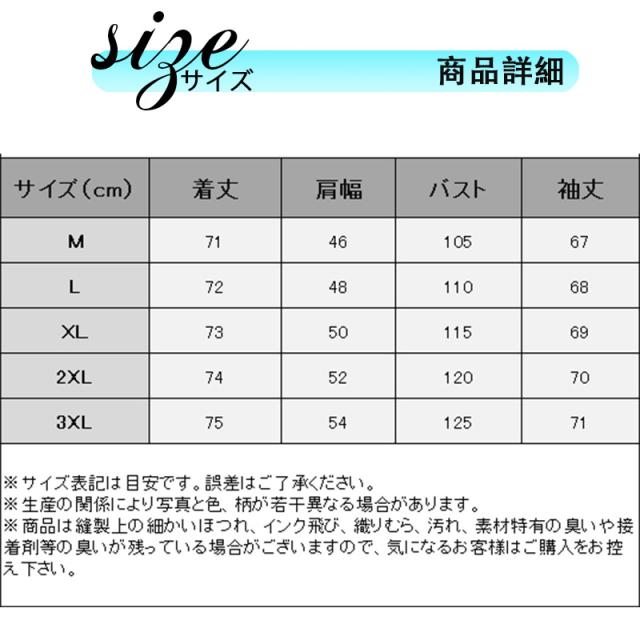 size サイズ

商品詳細

| サイズ（cm） | 着丈 | 肩幅 | バスト | 袖丈 |
|---|---|---|---|---|
| M | 71 | 46 | 105 | 67 |
| L | 72 | 48 | 110 | 68 |
| XL | 73 | 50 | 115 | 69 |
| 2XL | 74 | 52 | 120 | 70 |
| 3XL | 75 | 54 | 125 | 71 |

※サイズ表記は目安です。誤差はご了承ください。
※生産の関係により写真と色、柄が若干異なる場合があります。
※商品は縫製上の細かいほつれ、インク飛び、織りむら、汚れ、素材特有の臭いや接着剤等の臭いが残っている場合がございますので、気になるお客様はご購入をお控え下さい。